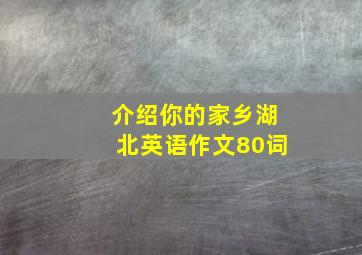 介绍你的家乡湖北英语作文80词